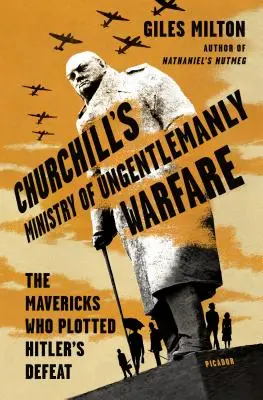 GILES MILTON
AUTHOR OF
NATHANIEL'S NUTMEG

CHURCHILL'S
MINISTRY OF UNGENTLEMANLY
WARFARE

THE MAVERICKS WHO PLOTTED HITLER'S DEFEAT

PICADOR